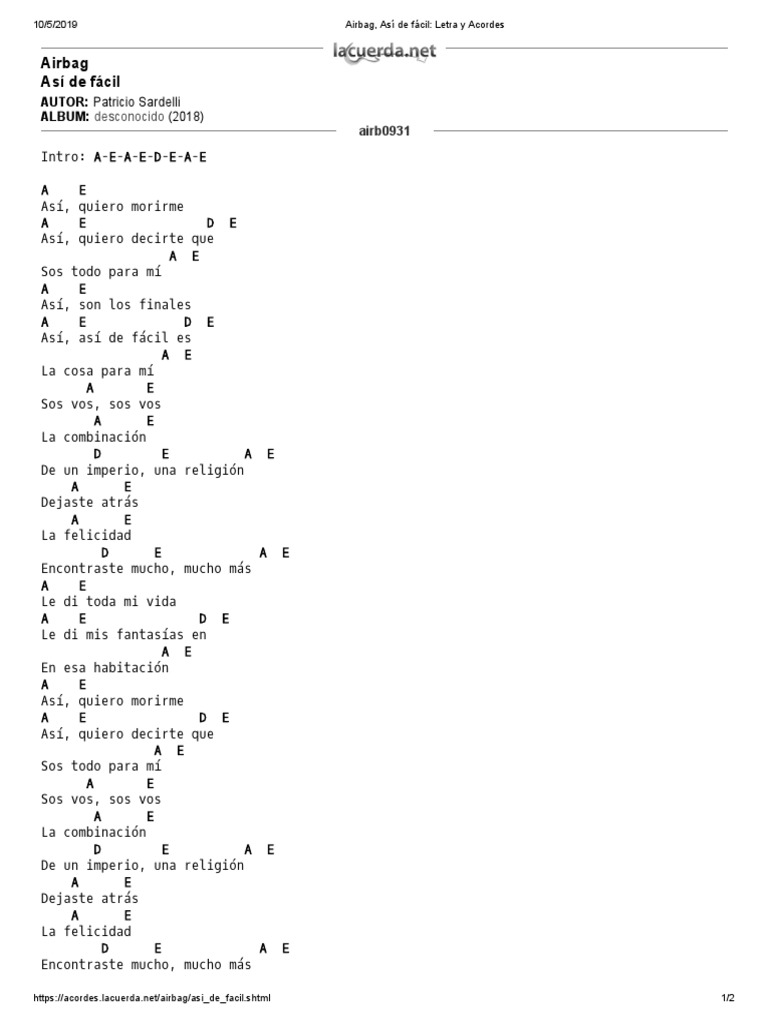 10/5/2019 Airbag, Así de fácil: Letra y Acordes

lacuerda.net

Airbag
Así de fácil
AUTOR: Patricio Sardelli
ALBUM: desconocido (2018)

airb0931

Intro: A-E-A-E-D-E-A-E

A E
Así, quiero morirme
A E D E
Así, quiero decirte que
A E
Sos todo para mí
A E
Así, son los finales
A E D E
Así, así de fácil es
A E
La cosa para mí
A E
Sos vos, sos vos
A E
La combinación
D E A E
De un imperio, una religión
A E
Dejaste atrás
A E
La felicidad
D E A E
Encontraste mucho, mucho más
A E
Le di toda mi vida
A E D E
Le di mis fantasías en
A E
En esa habitación
A E
Así, quiero morirme
A E D E
Así, quiero decirte que
A E
Sos todo para mí
A E
Sos vos, sos vos
A E
La combinación
D E A E
De un imperio, una religión
A E
Dejaste atrás
A E
La felicidad
D E A E
Encontraste mucho, mucho más

https://acordes.lacuerda.net/airbag/asi_de_facil.shtml 1/2